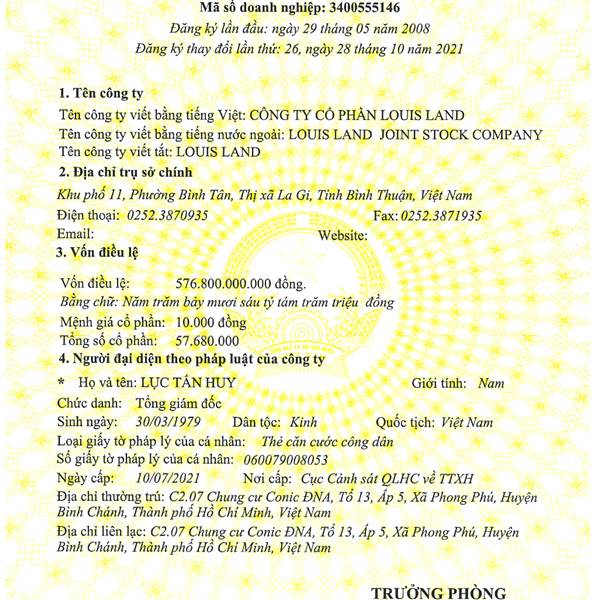 Mã số doanh nghiệp: 3400555146
Đăng ký lần đầu: ngày 29 tháng 05 năm 2008
Đăng ký thay đổi lần thứ: 26, ngày 28 tháng 10 năm 2021

1. Tên công ty
Tên công ty viết bằng tiếng Việt: CÔNG TY CỔ PHẦN LOUIS LAND
Tên công ty viết bằng tiếng nước ngoài: LOUIS LAND JOINT STOCK COMPANY
Tên công ty viết tắt: LOUIS LAND
2. Địa chỉ trụ sở chính
Khu phố 11, Phường Bình Tân, Thị xã La Gi, Tỉnh Bình Thuận, Việt Nam
Điện thoại: 0252.3870935 Fax: 0252.3871935
Email: Website:
3. Vốn điều lệ
Vốn điều lệ: 576.800.000.000 đồng.
Bằng chữ: Năm trăm bảy mươi sáu tỷ tám trăm triệu đồng
Mệnh giá cổ phần: 10.000 đồng
Tổng số cổ phần: 57.680.000
4. Người đại diện theo pháp luật của công ty
* Họ và tên: LỤC TẤN HUY Giới tính: Nam
Chức danh: Tổng giám đốc
Sinh ngày: 30/03/1979 Dân tộc: Kinh Quốc tịch: Việt Nam
Loại giấy tờ pháp lý của cá nhân: Thẻ căn cước công dân
Số giấy tờ pháp lý của cá nhân: 060079008053
Ngày cấp: 10/07/2021 Nơi cấp: Cục Cảnh sát QLHC về TTXH
Địa chỉ thường trú: C2.07 Chung cư Conic ĐNA, Tổ 13, Ấp 5, Xã Phong Phú, Huyện Bình Chánh, Thành phố Hồ Chí Minh, Việt Nam
Địa chỉ liên lạc: C2.07 Chung cư Conic ĐNA, Tổ 13, Ấp 5, Xã Phong Phú, Huyện Bình Chánh, Thành phố Hồ Chí Minh, Việt Nam

TRƯỞNG PHÒNG